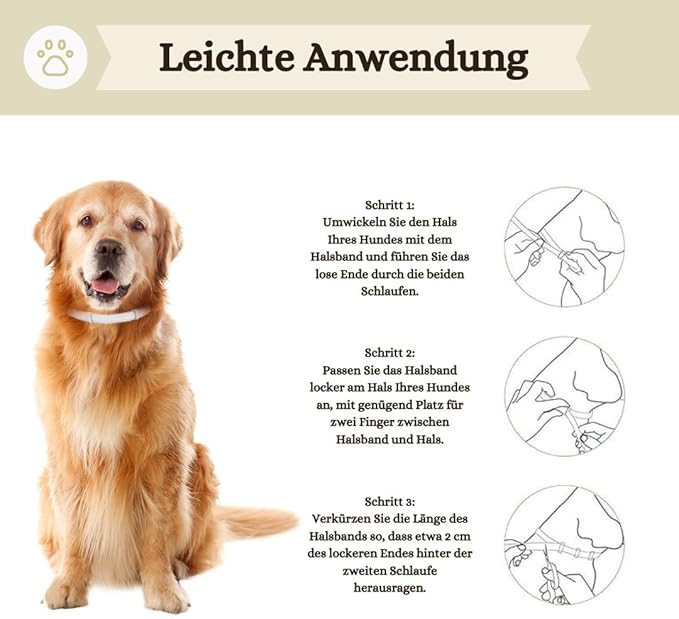 Leichte Anwendung

Schritt 1:
Umwickeln Sie den Hals Ihres Hundes mit dem Halsband und führen Sie das lose Ende durch die beiden Schlaufen.

Schritt 2:
Passen Sie das Halsband locker am Hals Ihres Hundes an, mit genügend Platz für zwei Finger zwischen Halsband und Hals.

Schritt 3:
Verkürzen Sie die Länge des Halsbands so, dass etwa 2 cm des lockeren Endes hinter der zweiten Schlaufe herausragen.